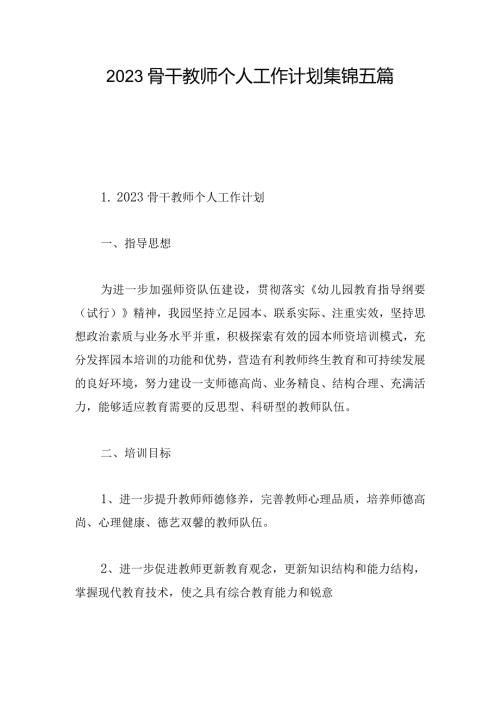 2023 骨干教师个人工作计划集锦五篇

1. 2023 骨干教师个人工作计划

一、指导思想

为进一步加强师资队伍建设，贯彻落实《幼儿园教育指导纲要（试行）》精神，我园坚持立足园本、联系实际、注重实效，坚持思想政治素质与业务水平并重，积极探索有效的园本师资培训模式，充分发挥园本培训的功能和优势，营造有利教师终生教育和可持续发展的良好环境，努力建设一支师德高尚、业务精良、结构合理、充满活力，能够适应教育需要的反思型、科研型的教师队伍。

二、培训目标

1、进一步提升教师师德修养，完善教师心理品质，培养师德高尚、心理健康、德艺双馨的教师队伍。

2、进一步促进教师更新教育观念，更新知识结构和能力结构，掌握现代教育技术，使之具有综合教育能力和锐意